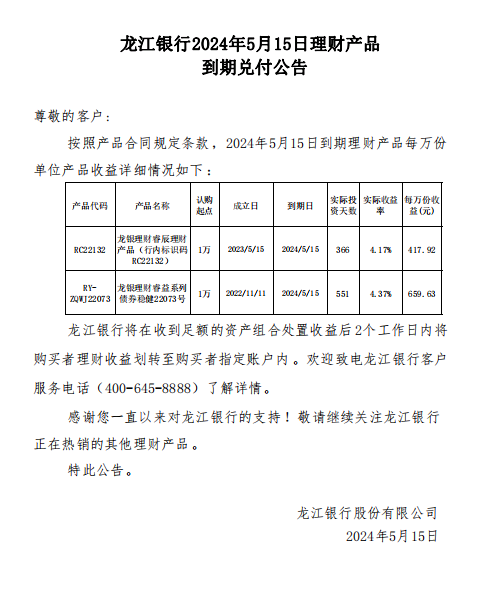 龙江银行2024年5月15日理财产品
到期兑付公告

尊敬的客户：

按照产品合同规定条款，2024年5月15日到期理财产品每万份单位产品收益详细情况如下：

| 产品代码 | 产品名称 | 认购起点 | 成立日 | 到期日 | 实际投资天数 | 实际收益率 | 每万份收益(元) |
|---|---|---|---|---|---|---|---|
| RC22132 | 龙银理财睿辰理财产品（行内标识码RC22132） | 1万 | 2023/5/15 | 2024/5/15 | 366 | 4.17% | 417.92 |
| RY-ZQWJ22073 | 龙银理财睿益系列债券稳健22073号 | 1万 | 2022/11/11 | 2024/5/15 | 551 | 4.37% | 659.63 |

龙江银行将在收到足额的资产组合处置收益后2个工作日内将购买者理财收益划转至购买者指定账户内。欢迎致电龙江银行客户服务电话（400-645-8888）了解详情。

感谢您一直以来对龙江银行的支持！敬请继续关注龙江银行正在热销的其他理财产品。

特此公告。

龙江银行股份有限公司
2024年5月15日